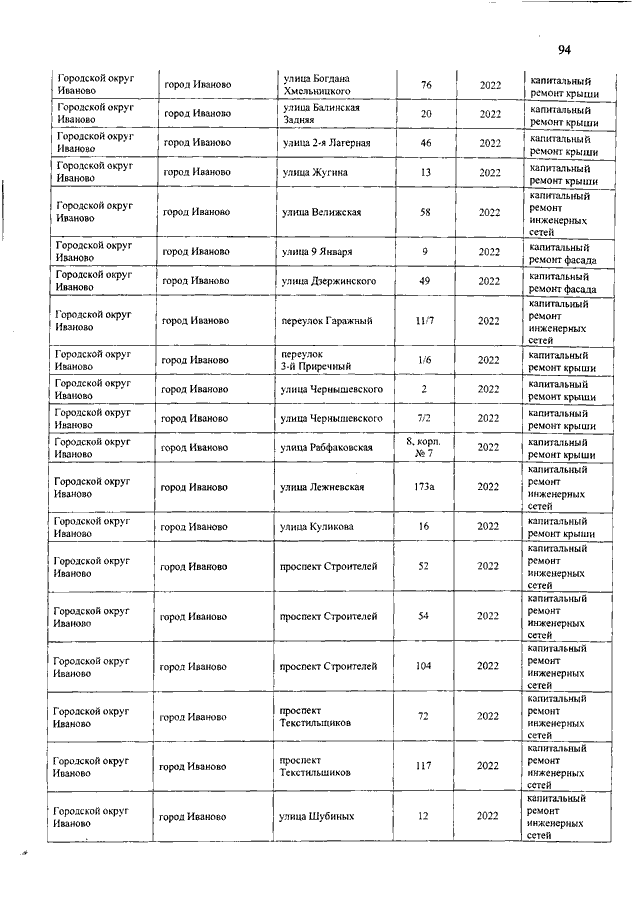 94

| | | | | | |
|---|---|---|---|---|---|
| Городской округ Иваново | город Иваново | улица Богдана Хмельницкого | 76 | 2022 | капитальный ремонт крыши |
| Городской округ Иваново | город Иваново | улица Балинская Задняя | 20 | 2022 | капитальный ремонт крыши |
| Городской округ Иваново | город Иваново | улица 2-я Лагерная | 46 | 2022 | капитальный ремонт крыши |
| Городской округ Иваново | город Иваново | улица Жугина | 13 | 2022 | капитальный ремонт крыши |
| Городской округ Иваново | город Иваново | улица Велижская | 58 | 2022 | капитальный ремонт инженерных сетей |
| Городской округ Иваново | город Иваново | улица 9 Января | 9 | 2022 | капитальный ремонт фасада |
| Городской округ Иваново | город Иваново | улица Дзержинского | 49 | 2022 | капитальный ремонт фасада |
| Городской округ Иваново | город Иваново | переулок Гаражный | 11/7 | 2022 | капитальный ремонт инженерных сетей |
| Городской округ Иваново | город Иваново | переулок 3-й Приречный | 1/6 | 2022 | капитальный ремонт крыши |
| Городской округ Иваново | город Иваново | улица Чернышевского | 2 | 2022 | капитальный ремонт крыши |
| Городской округ Иваново | город Иваново | улица Чернышевского | 7/2 | 2022 | капитальный ремонт крыши |
| Городской округ Иваново | город Иваново | улица Рабфаковская | 8, корп. № 7 | 2022 | капитальный ремонт крыши |
| Городской округ Иваново | город Иваново | улица Лежневская | 173а | 2022 | капитальный ремонт инженерных сетей |
| Городской округ Иваново | город Иваново | улица Куликова | 16 | 2022 | капитальный ремонт крыши |
| Городской округ Иваново | город Иваново | проспект Строителей | 52 | 2022 | капитальный ремонт инженерных сетей |
| Городской округ Иваново | город Иваново | проспект Строителей | 54 | 2022 | капитальный ремонт инженерных сетей |
| Городской округ Иваново | город Иваново | проспект Строителей | 104 | 2022 | капитальный ремонт инженерных сетей |
| Городской округ Иваново | город Иваново | проспект Текстильщиков | 72 | 2022 | капитальный ремонт инженерных сетей |
| Городской округ Иваново | город Иваново | проспект Текстильщиков | 117 | 2022 | капитальный ремонт инженерных сетей |
| Городской округ Иваново | город Иваново | улица Шубиных | 12 | 2022 | капитальный ремонт инженерных сетей |